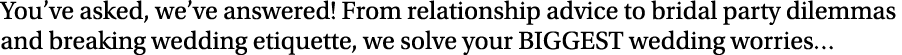 You've asked, we've answered! From relationship advice to bridal party dilemmas and breaking wedding etiquette, we solve your BIGGEST wedding worries...